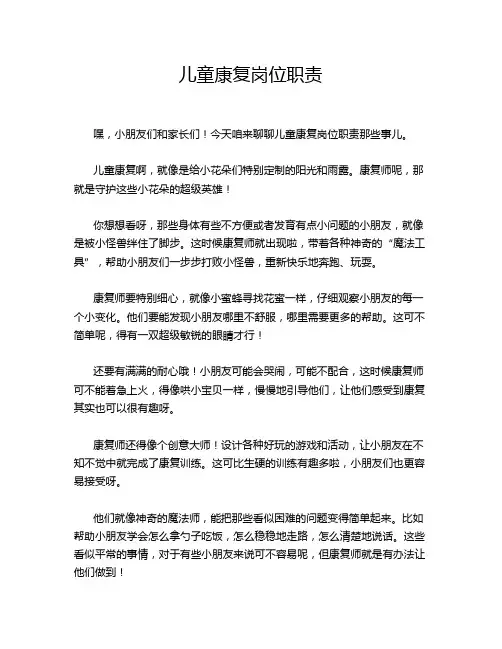 儿童康复岗位职责

嘿，小朋友们和家长们！今天咱来聊聊儿童康复岗位职责那些事儿。

儿童康复啊，就像是给小花朵们特别定制的阳光和雨露。康复师呢，那就是守护这些小花朵的超级英雄！

你想想看呀，那些身体有些不方便或者发育有点小问题的小朋友，就像是被小怪兽绊住了脚步。这时候康复师就出现啦，带着各种神奇的“魔法工具”，帮助小朋友们一步步打败小怪兽，重新快乐地奔跑、玩耍。

康复师要特别细心，就像小蜜蜂寻找花蜜一样，仔细观察小朋友的每一个小变化。他们要能发现小朋友哪里不舒服，哪里需要更多的帮助。这可不简单呢，得有一双超级敏锐的眼睛才行！

还要有满满的耐心哦！小朋友可能会哭闹，可能不配合，这时候康复师可不能着急上火，得像哄小宝贝一样，慢慢地引导他们，让他们感受到康复其实也可以很有趣呀。

康复师还得像个创意大师！设计各种好玩的游戏和活动，让小朋友在不知不觉中就完成了康复训练。这可比生硬的训练有趣多啦，小朋友们也更容易接受呀。

他们就像神奇的魔法师，能把那些看似困难的问题变得简单起来。比如帮助小朋友学会怎么拿勺子吃饭，怎么稳稳地走路，怎么清楚地说话。这些看似平常的事情，对于有些小朋友来说可不容易呢，但康复师就是有办法让他们做到！